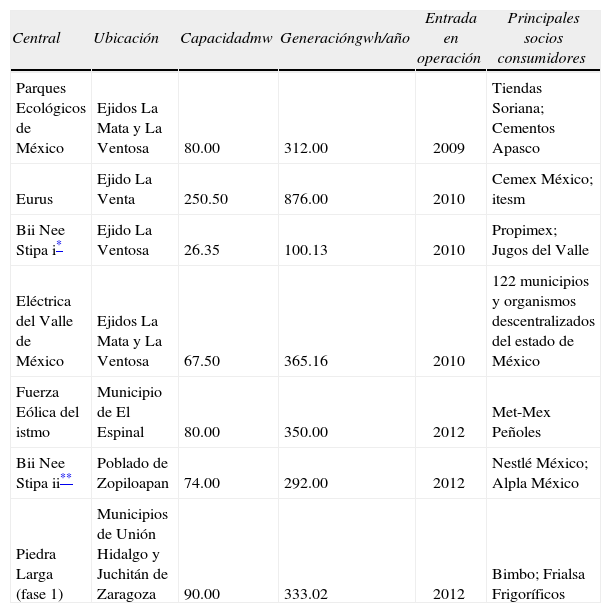 | Central | Ubicación | Capacidadmw | Generacióngwh/año | Entrada en operación | Principales socios consumidores |
|---|---|---|---|---|---|
| Parques Ecológicos de México | Ejidos La Mata y La Ventosa | 80.00 | 312.00 | 2009 | Tiendas Soriana; Cementos Apasco |
| Eurus | Ejido La Venta | 250.50 | 876.00 | 2010 | Cemex México; itesm |
| Bii Nee Stipa i* | Ejido La Ventosa | 26.35 | 100.13 | 2010 | Propimex; Jugos del Valle |
| Eléctrica del Valle de México | Ejidos La Mata y La Ventosa | 67.50 | 365.16 | 2010 | 122 municipios y organismos descentralizados del estado de México |
| Fuerza Eólica del istmo | Municipio de El Espinal | 80.00 | 350.00 | 2012 | Met-Mex Peñoles |
| Bii Nee Stipa ii** | Poblado de Zopiloapan | 74.00 | 292.00 | 2012 | Nestlé México; Alpla México |
| Piedra Larga (fase 1) | Municipios de Unión Hidalgo y Juchitán de Zaragoza | 90.00 | 333.02 | 2012 | Bimbo; Frialsa Frigoríficos |